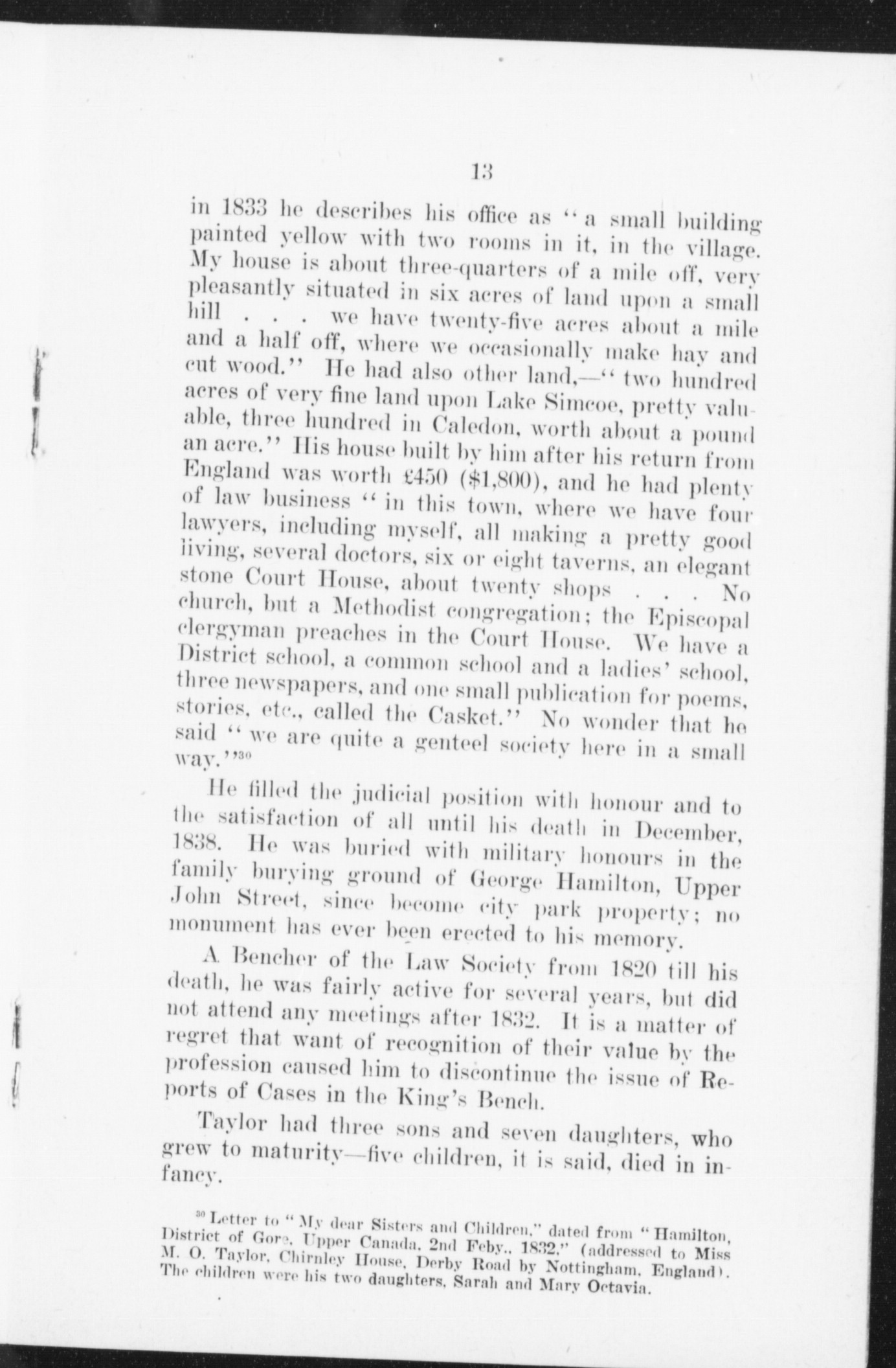 13

in 1833 he describes his office as "a small building painted yellow with two rooms in it, in the village. My house is about three-quarters of a mile off, very pleasantly situated in six acres of land upon a small hill . . . we have twenty-five acres about a mile and a half off, where we occasionally make hay and cut wood." He had also other land,—"two hundred acres of very fine land upon Lake Simcoe, pretty valuable, three hundred in Caledon, worth about a pound an acre." His house built by him after his return from England was worth £450 ($1,800), and he had plenty of law business "in this town, where we have four lawyers, including myself, all making a pretty good living, several doctors, six or eight taverns, an elegant stone Court House, about twenty shops . . . No church, but a Methodist congregation; the Episcopal clergyman preaches in the Court House. We have a District school, a common school and a ladies' school, three newspapers, and one small publication for poems, stories, etc., called the Casket." No wonder that he said "we are quite a genteel society here in a small way."$^{30}$

He filled the judicial position with honour and to the satisfaction of all until his death in December, 1838. He was buried with military honours in the family burying ground of George Hamilton, Upper John Street, since become city park property; no monument has ever been erected to his memory.

A Bencher of the Law Society from 1820 till his death, he was fairly active for several years, but did not attend any meetings after 1832. It is a matter of regret that want of recognition of their value by the profession caused him to discontinue the issue of Reports of Cases in the King's Bench.

Taylor had three sons and seven daughters, who grew to maturity—five children, it is said, died in infancy.

$^{30}$ Letter to "My dear Sisters and Children," dated from "Hamilton, District of Gore, Upper Canada, 2nd Feby., 1832," (addressed to Miss M. O. Taylor, Chirnley House, Derby Road by Nottingham, England). The children were his two daughters, Sarah and Mary Octavia.